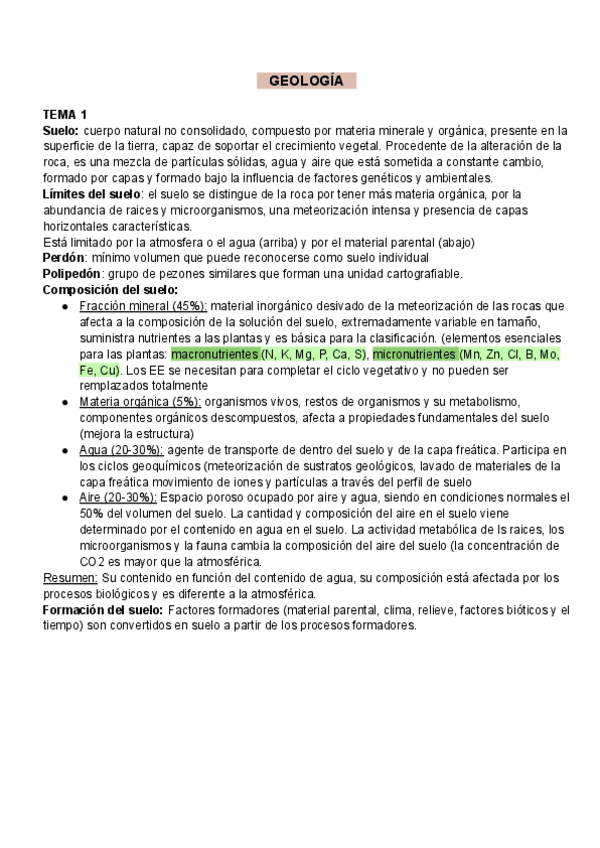 GEOLOGÍA

TEMA 1
Suelo: cuerpo natural no consolidado, compuesto por materia minerale y orgánica, presente en la superficie de la tierra, capaz de soportar el crecimiento vegetal. Procedente de la alteración de la roca, es una mezcla de partículas sólidas, agua y aire que está sometida a constante cambio, formado por capas y formado bajo la influencia de factores genéticos y ambientales.
Límites del suelo: el suelo se distingue de la roca por tener más materia orgánica, por la abundancia de raices y microorganismos, una meteorización intensa y presencia de capas horizontales características.
Está limitado por la atmosfera o el agua (arriba) y por el material parental (abajo)
Perdón: mínimo volumen que puede reconocerse como suelo individual
Polipedón: grupo de pezones similares que forman una unidad cartografiable.
Composición del suelo:
● Fracción mineral (45%): material inorgánico desivado de la meteorización de las rocas que afecta a la composición de la solución del suelo, extremadamente variable en tamaño, suministra nutrientes a las plantas y es básica para la clasificación. (elementos esenciales para las plantas: macronutrientes (N, K, Mg, P, Ca, S), micronutrientes (Mn, Zn, Cl, B, Mo, Fe, Cu). Los EE se necesitan para completar el ciclo vegetativo y no pueden ser remplazados totalmente
● Materia orgánica (5%): organismos vivos, restos de organismos y su metabolismo, componentes orgánicos descompuestos, afecta a propiedades fundamentales del suelo (mejora la estructura)
● Agua (20-30%): agente de transporte de dentro del suelo y de la capa freática. Participa en los ciclos geoquímicos (meteorización de sustratos geológicos, lavado de materiales de la capa freática movimiento de iones y partículas a través del perfil de suelo
● Aire (20-30%): Espacio poroso ocupado por aire y agua, siendo en condiciones normales el 50% del volumen del suelo. La cantidad y composición del aire en el suelo viene determinado por el contenido en agua en el suelo. La actividad metabólica de ls raices, los microorganismos y la fauna cambia la composición del aire del suelo (la concentración de CO2 es mayor que la atmosférica.
Resumen: Su contenido en función del contenido de agua, su composición está afectada por los procesos biológicos y es diferente a la atmosférica.
Formación del suelo: Factores formadores (material parental, clima, relieve, factores bióticos y el tiempo) son convertidos en suelo a partir de los procesos formadores.